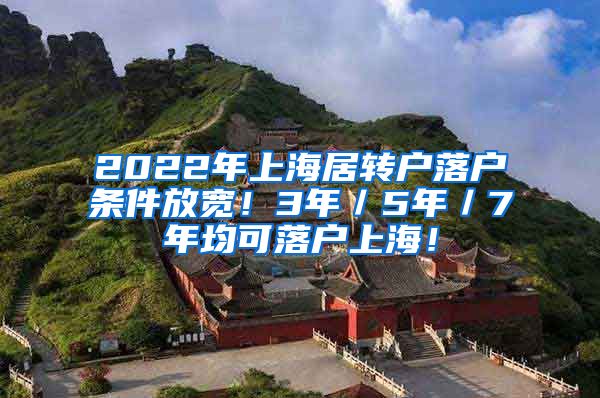 2022年上海居转户落户条件放宽！3年/5年/7年均可落户上海！